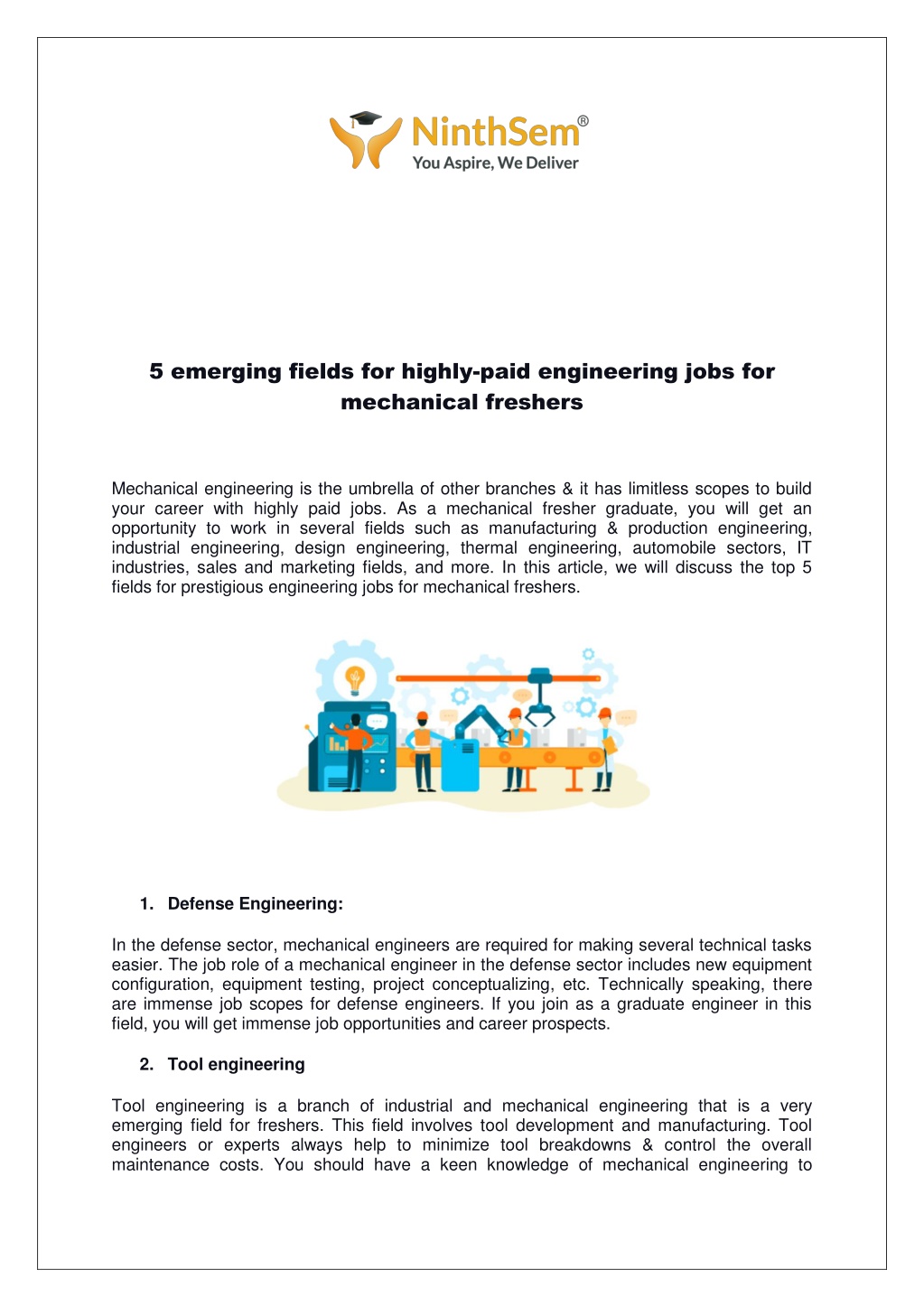 NinthSem®
You Aspire, We Deliver

5 emerging fields for highly-paid engineering jobs for mechanical freshers

Mechanical engineering is the umbrella of other branches & it has limitless scopes to build your career with highly paid jobs. As a mechanical fresher graduate, you will get an opportunity to work in several fields such as manufacturing & production engineering, industrial engineering, design engineering, thermal engineering, automobile sectors, IT industries, sales and marketing fields, and more. In this article, we will discuss the top 5 fields for prestigious engineering jobs for mechanical freshers.

1. Defense Engineering:

In the defense sector, mechanical engineers are required for making several technical tasks easier. The job role of a mechanical engineer in the defense sector includes new equipment configuration, equipment testing, project conceptualizing, etc. Technically speaking, there are immense job scopes for defense engineers. If you join as a graduate engineer in this field, you will get immense job opportunities and career prospects.

2. Tool engineering

Tool engineering is a branch of industrial and mechanical engineering that is a very emerging field for freshers. This field involves tool development and manufacturing. Tool engineers or experts always help to minimize tool breakdowns & control the overall maintenance costs. You should have a keen knowledge of mechanical engineering to